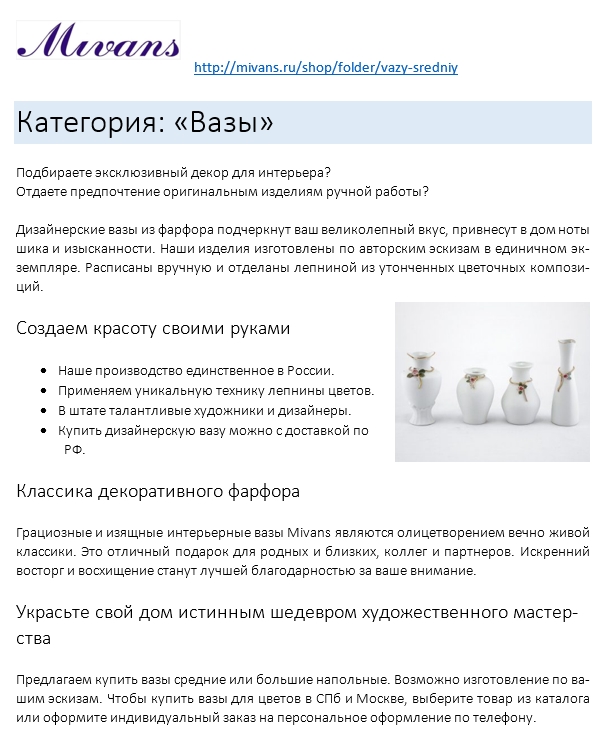 Mivans

http://mivans.ru/shop/folder/vazy-sredniy

Категория: «Вазы»

Подбираете эксклюзивный декор для интерьера?
Отдаете предпочтение оригинальным изделиям ручной работы?

Дизайнерские вазы из фарфора подчеркнут ваш великолепный вкус, привнесут в дом ноты шика и изысканности. Наши изделия изготовлены по авторским эскизам в единичном экземпляре. Расписаны вручную и отделаны лепниной из утонченных цветочных композиций.

Создаем красоту своими руками

• Наше производство единственное в России.
• Применяем уникальную технику лепнины цветов.
• В штате талантливые художники и дизайнеры.
• Купить дизайнерскую вазу можно с доставкой по РФ.

Классика декоративного фарфора

Грациозные и изящные интерьерные вазы Mivans являются олицетворением вечно живой классики. Это отличный подарок для родных и близких, коллег и партнеров. Искренний восторг и восхищение станут лучшей благодарностью за ваше внимание.

Украсьте свой дом истинным шедевром художественного мастерства

Предлагаем купить вазы средние или большие напольные. Возможно изготовление по вашим эскизам. Чтобы купить вазы для цветов в СПб и Москве, выберите товар из каталога или оформите индивидуальный заказ на персональное оформление по телефону.